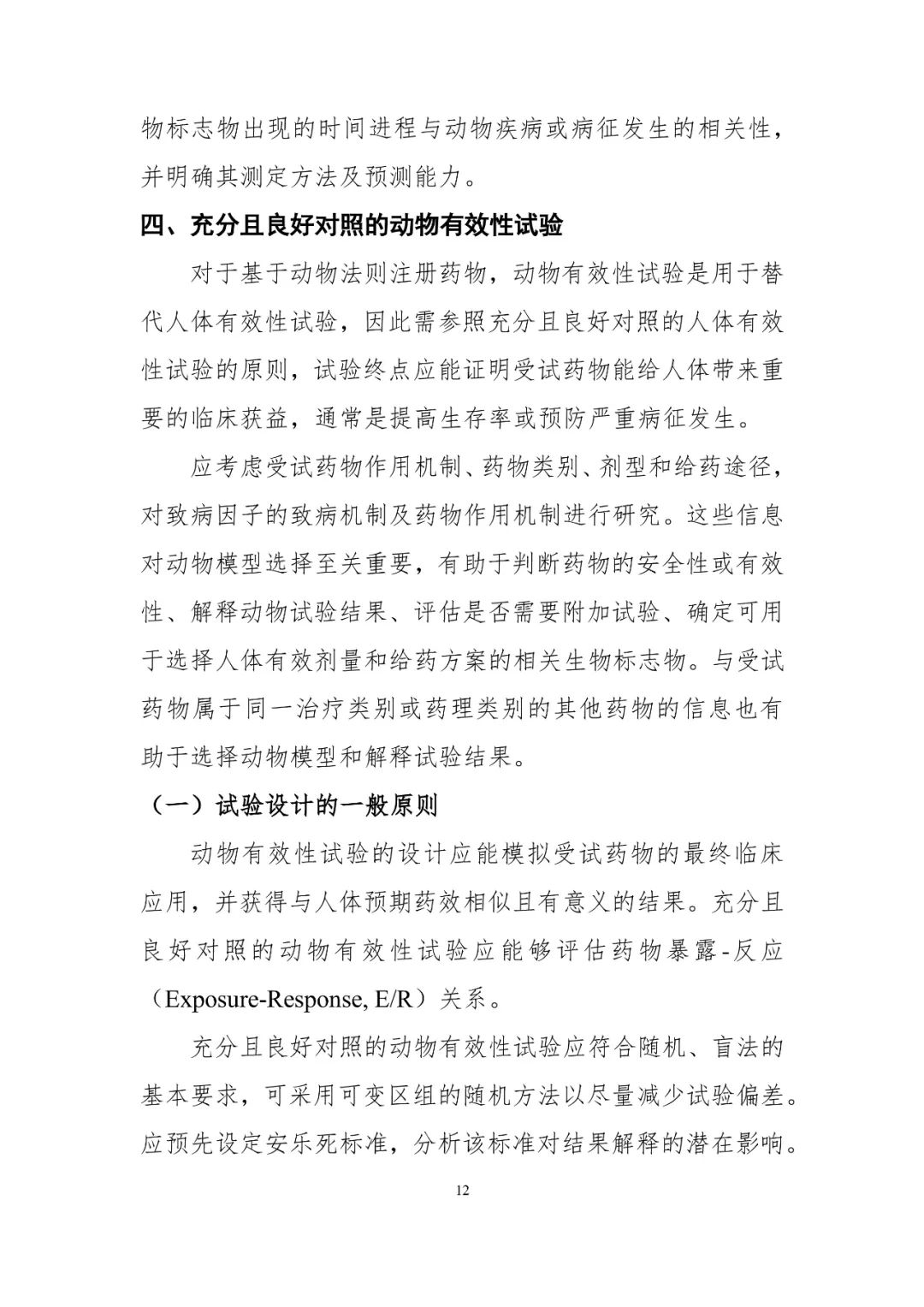 物标志物出现的时间进程与动物疾病或病征发生的相关性，并明确其测定方法及预测能力。

四、充分且良好对照的动物有效性试验

对于基于动物法则注册药物，动物有效性试验是用于替代人体有效性试验，因此需参照充分且良好对照的人体有效性试验的原则，试验终点应能证明受试药物能给人体带来重要的临床获益，通常是提高生存率或预防严重病征发生。

应考虑受试药物作用机制、药物类别、剂型和给药途径，对致病因子的致病机制及药物作用机制进行研究。这些信息对动物模型选择至关重要，有助于判断药物的安全性或有效性、解释动物试验结果、评估是否需要附加试验、确定可用于选择人体有效剂量和给药方案的相关生物标志物。与受试药物属于同一治疗类别或药理类别的其他药物的信息也有助于选择动物模型和解释试验结果。

（一）试验设计的一般原则

动物有效性试验的设计应能模拟受试药物的最终临床应用，并获得与人体预期药效相似且有意义的结果。充分且良好对照的动物有效性试验应能够评估药物暴露-反应（Exposure-Response, E/R）关系。

充分且良好对照的动物有效性试验应符合随机、盲法的基本要求，可采用可变区组的随机方法以尽量减少试验偏差。应预先设定安乐死标准，分析该标准对结果解释的潜在影响。

12